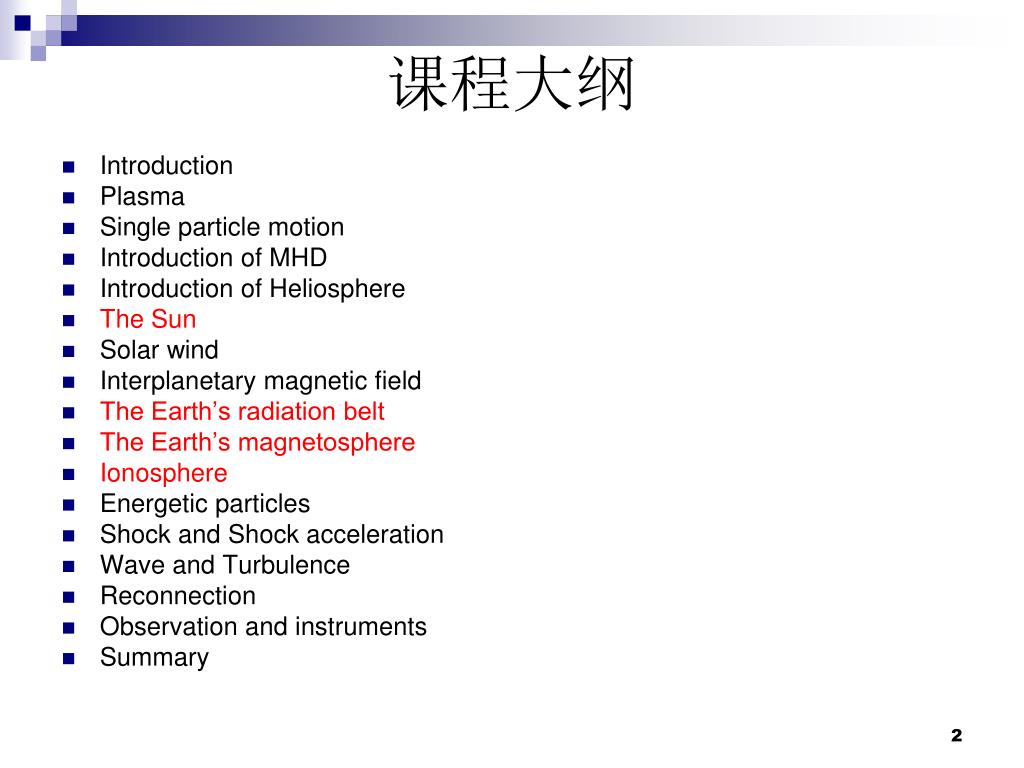 课程大纲

- Introduction
- Plasma
- Single particle motion
- Introduction of MHD
- Introduction of Heliosphere
- The Sun
- Solar wind
- Interplanetary magnetic field
- The Earth’s radiation belt
- The Earth’s magnetosphere
- Ionosphere
- Energetic particles
- Shock and Shock acceleration
- Wave and Turbulence
- Reconnection
- Observation and instruments
- Summary

2